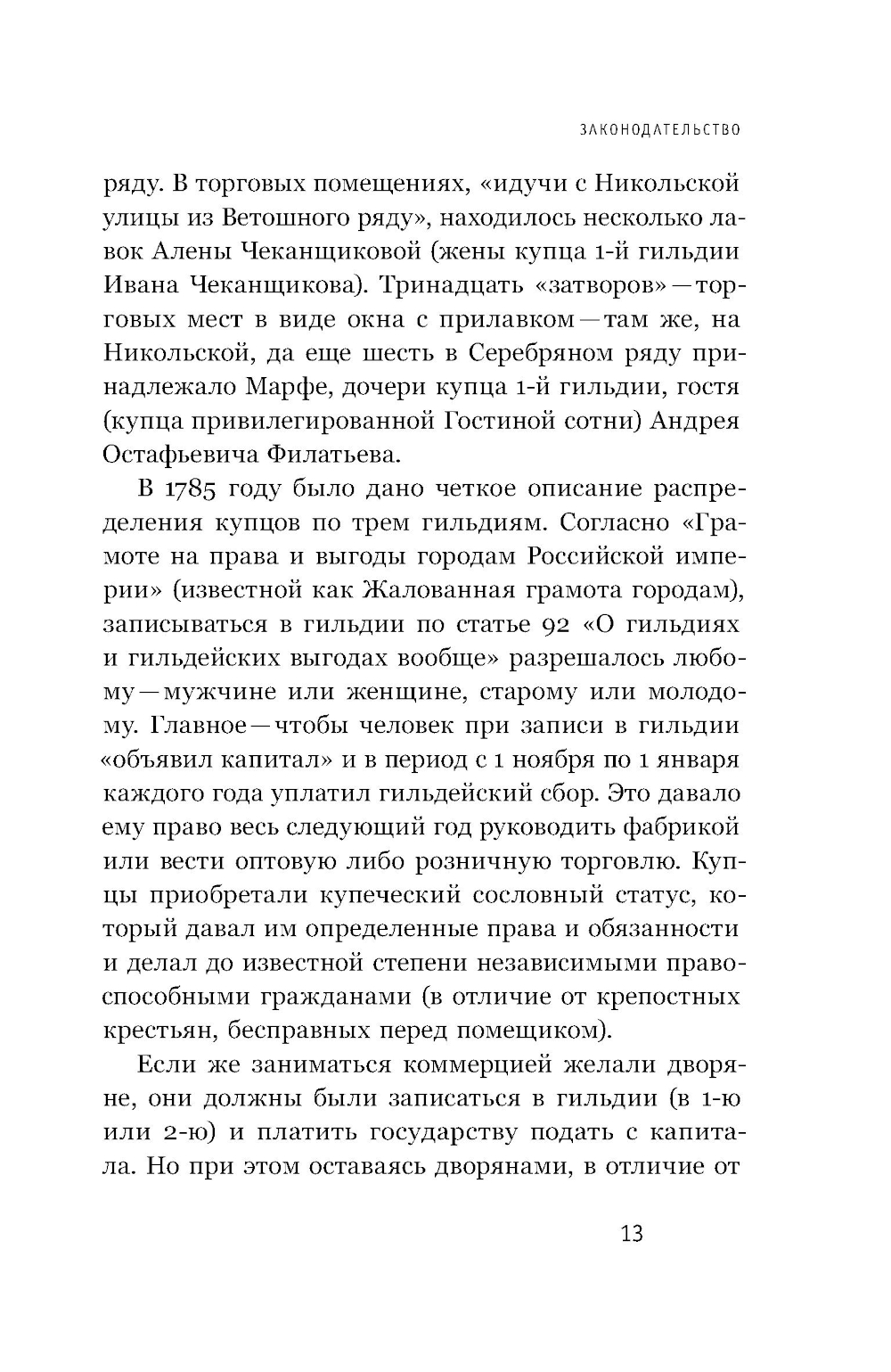 ЗАКОНОДАТЕЛЬСТВО

ряду. В торговых помещениях, «идучи с Никольской улицы из Ветошного ряду», находилось несколько лавок Алены Чеканщиковой (жены купца 1-й гильдии Ивана Чеканщикова). Тринадцать «затворов» — торговых мест в виде окна с прилавком — там же, на Никольской, да еще шесть в Серебряном ряду принадлежало Марфе, дочери купца 1-й гильдии, гостя (купца привилегированной Гостиной сотни) Андрея Остафьевича Филатьева.

В 1785 году было дано четкое описание распределения купцов по трем гильдиям. Согласно «Грамоте на права и выгоды городам Российской империи» (известной как Жалованная грамота городам), записываться в гильдии по статье 92 «О гильдиях и гильдейских выгодах вообще» разрешалось любому — мужчине или женщине, старому или молодому. Главное — чтобы человек при записи в гильдии «объявил капитал» и в период с 1 ноября по 1 января каждого года уплатил гильдейский сбор. Это давало ему право весь следующий год руководить фабрикой или вести оптовую либо розничную торговлю. Купцы приобретали купеческий сословный статус, который давал им определенные права и обязанности и делал до известной степени независимыми правоспособными гражданами (в отличие от крепостных крестьян, бесправных перед помещиком).

Если же заниматься коммерцией желали дворяне, они должны были записаться в гильдии (в 1-ю или 2-ю) и платить государству подать с капитала. Но при этом оставаясь дворянами, в отличие от

13